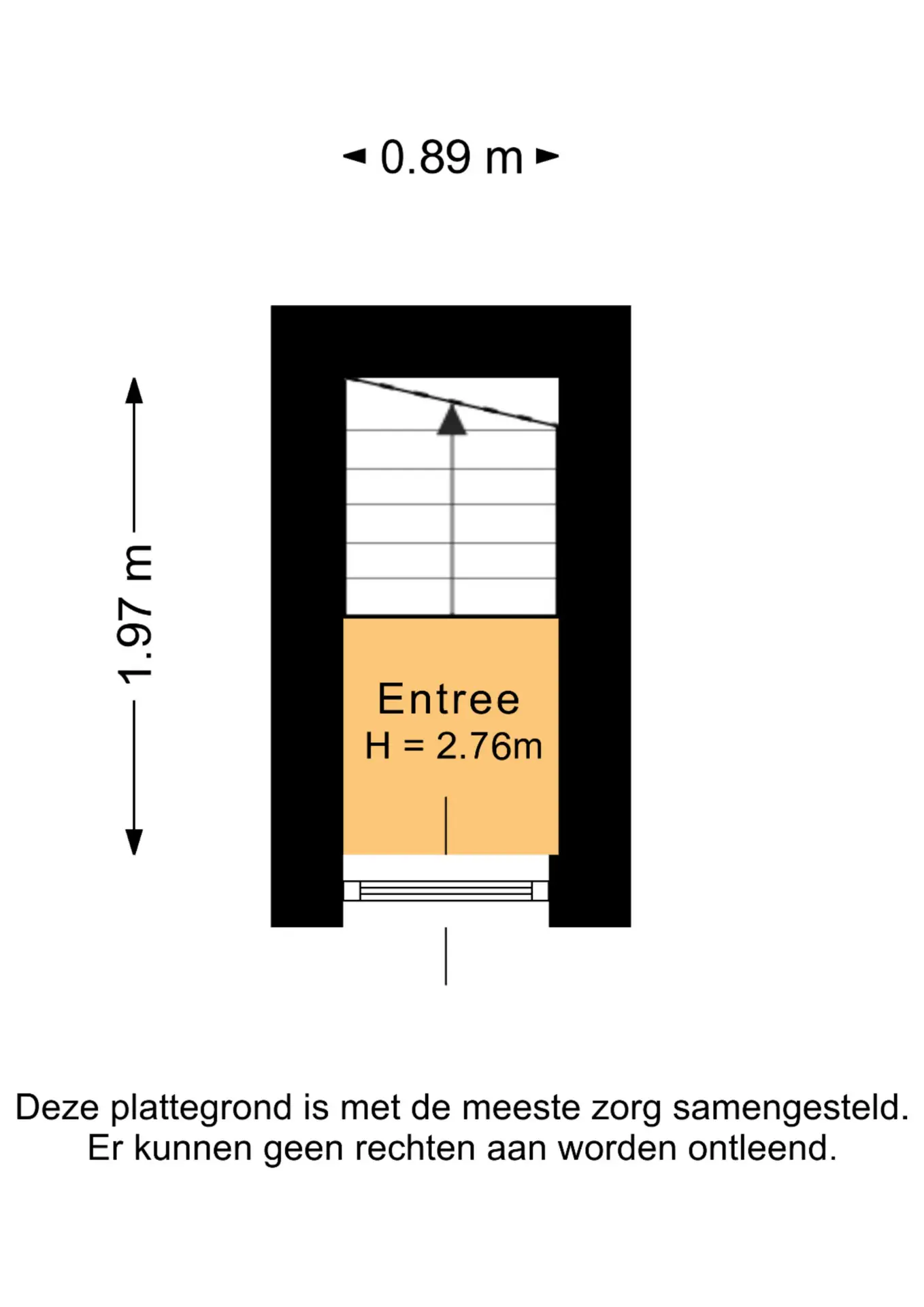 0.89 m

1.97 m

Entree
H = 2.76m

Deze plattegrond is met de meeste zorg samengesteld.
Er kunnen geen rechten aan worden ontleend.